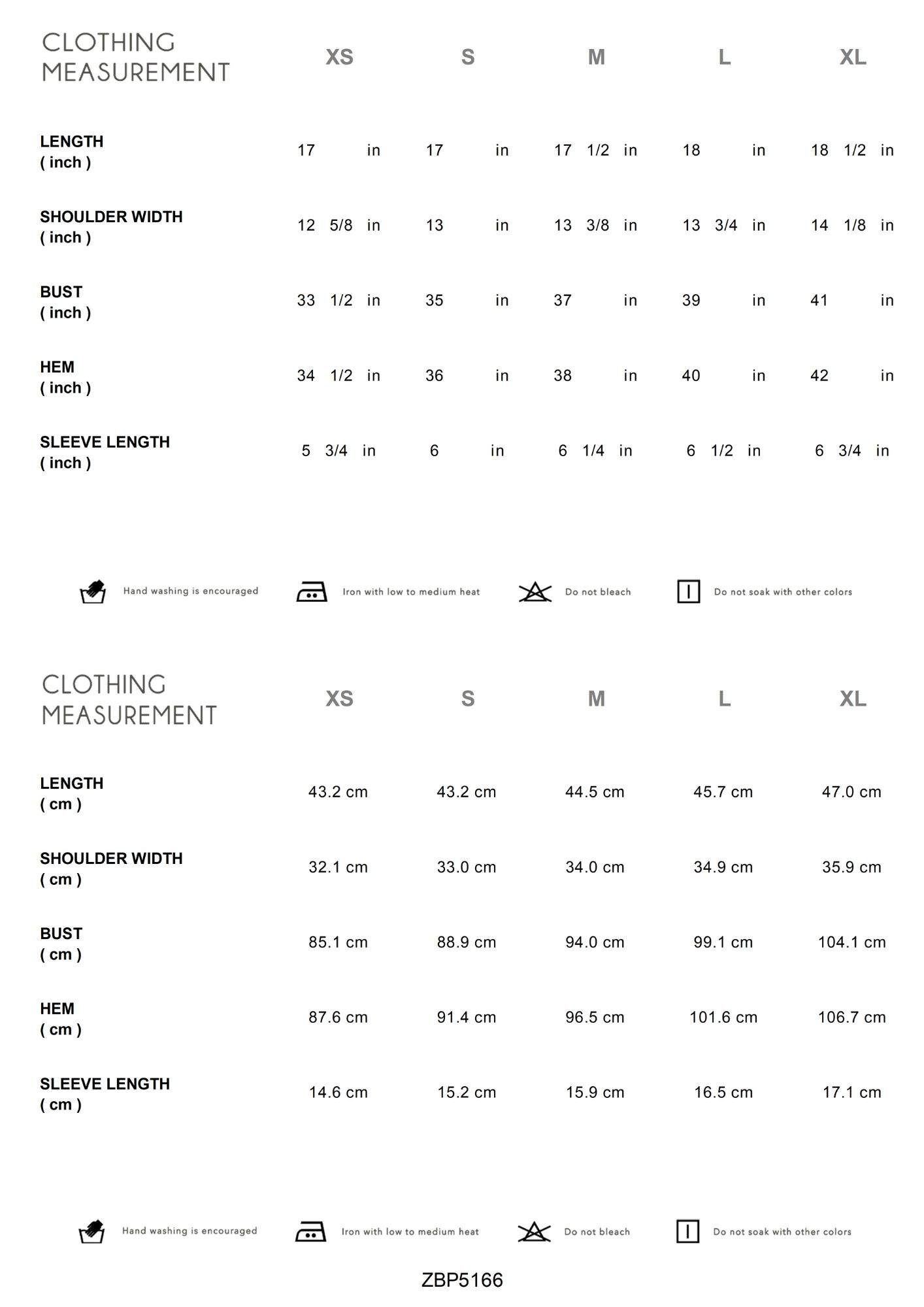 | CLOTHING MEASUREMENT | XS | S | M | L | XL |
|---|---|---|---|---|---|
| LENGTH ( inch ) | 17 in | 17 in | 17 1/2 in | 18 in | 18 1/2 in |
| SHOULDER WIDTH ( inch ) | 12 5/8 in | 13 in | 13 3/8 in | 13 3/4 in | 14 1/8 in |
| BUST ( inch ) | 33 1/2 in | 35 in | 37 in | 39 in | 41 in |
| HEM ( inch ) | 34 1/2 in | 36 in | 38 in | 40 in | 42 in |
| SLEEVE LENGTH ( inch ) | 5 3/4 in | 6 in | 6 1/4 in | 6 1/2 in | 6 3/4 in |

Hand washing is encouraged Iron with low to medium heat Do not bleach Do not soak with other colors

| CLOTHING MEASUREMENT | XS | S | M | L | XL |
|---|---|---|---|---|---|
| LENGTH ( cm ) | 43.2 cm | 43.2 cm | 44.5 cm | 45.7 cm | 47.0 cm |
| SHOULDER WIDTH ( cm ) | 32.1 cm | 33.0 cm | 34.0 cm | 34.9 cm | 35.9 cm |
| BUST ( cm ) | 85.1 cm | 88.9 cm | 94.0 cm | 99.1 cm | 104.1 cm |
| HEM ( cm ) | 87.6 cm | 91.4 cm | 96.5 cm | 101.6 cm | 106.7 cm |
| SLEEVE LENGTH ( cm ) | 14.6 cm | 15.2 cm | 15.9 cm | 16.5 cm | 17.1 cm |

Hand washing is encouraged Iron with low to medium heat Do not bleach Do not soak with other colors

ZBP5166